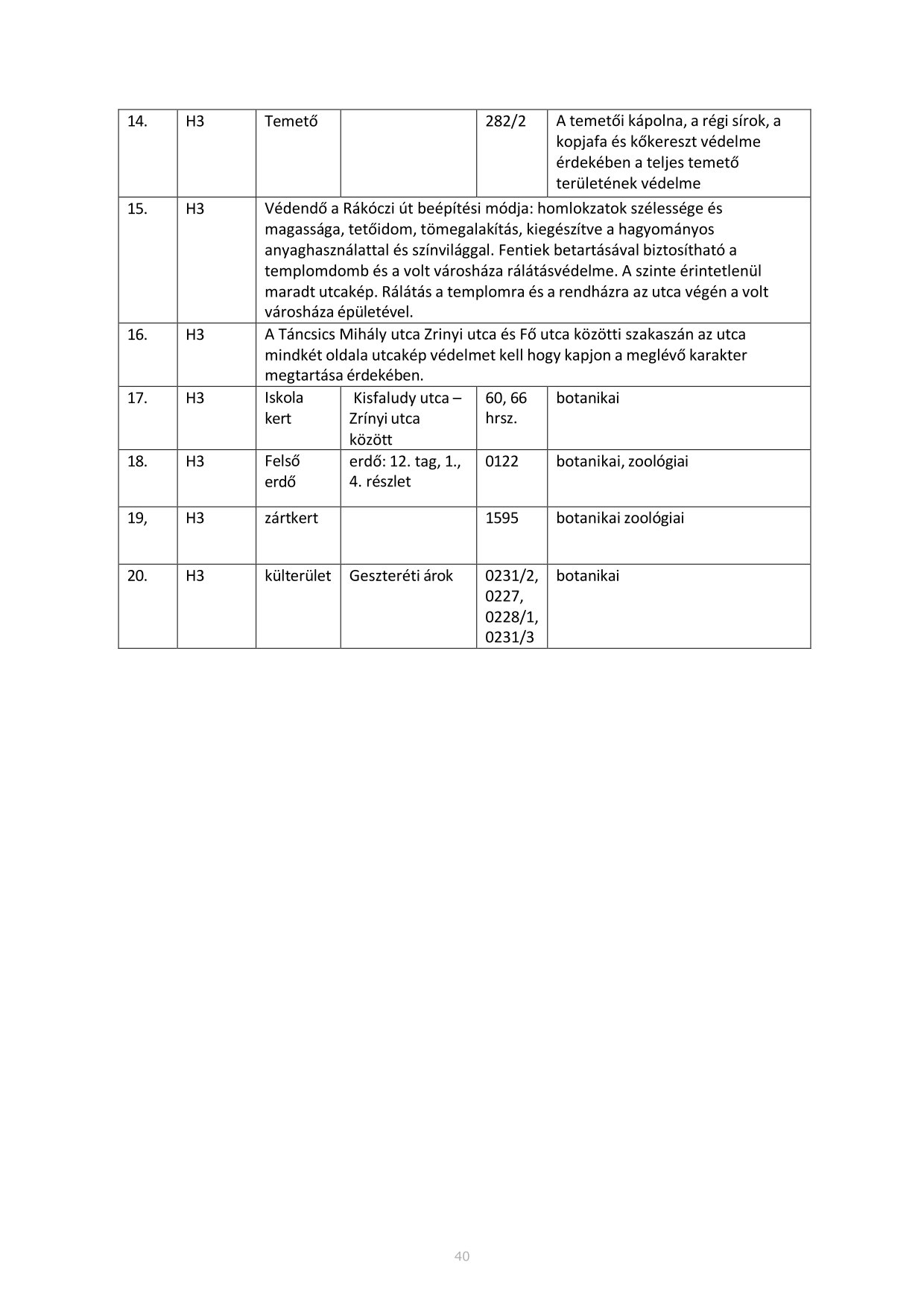 | 14. | H3 | Temető | | 282/2 | A temetői kápolna, a régi sírok, a kopjafa és kőkereszt védelme érdekében a teljes temető területének védelme |
|---|---|---|---|---|---|
| 15. | H3 | Védendő a Rákóczi út beépítési módja: homlokzatok szélessége és magassága, tetőidom, tömegalakítás, kiegészítve a hagyományos anyaghasználattal és színvilággal. Fentiek betartásával biztosítható a templomdomb és a volt városháza rálátásvédelme. A szinte érintetlenül maradt utcakép. Rálátás a templomra és a rendházra az utca végén a volt városháza épületével. | | | |
| 16. | H3 | A Táncsics Mihály utca Zrinyi utca és Fő utca közötti szakaszán az utca mindkét oldala utcakép védelmet kell hogy kapjon a meglévő karakter megtartása érdekében. | | | |
| 17. | H3 | Iskola kert | Kisfaludy utca – Zrínyi utca között | 60, 66 hrsz. | botanikai |
| 18. | H3 | Felső erdő | erdő: 12. tag, 1., 4. részlet | 0122 | botanikai, zoológiai |
| 19, | H3 | zártkert | | 1595 | botanikai zoológiai |
| 20. | H3 | külterület | Geszteréti árok | 0231/2, 0227, 0228/1, 0231/3 | botanikai |

40